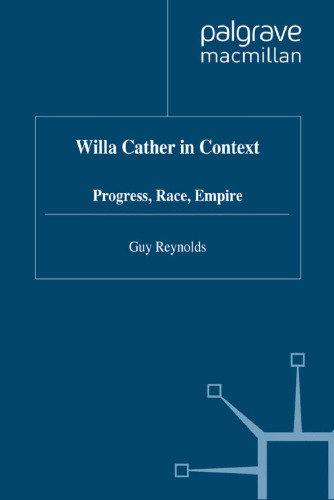 palgrave
macmillan

Willa Cather in Context

Progress, Race, Empire

Guy Reynolds